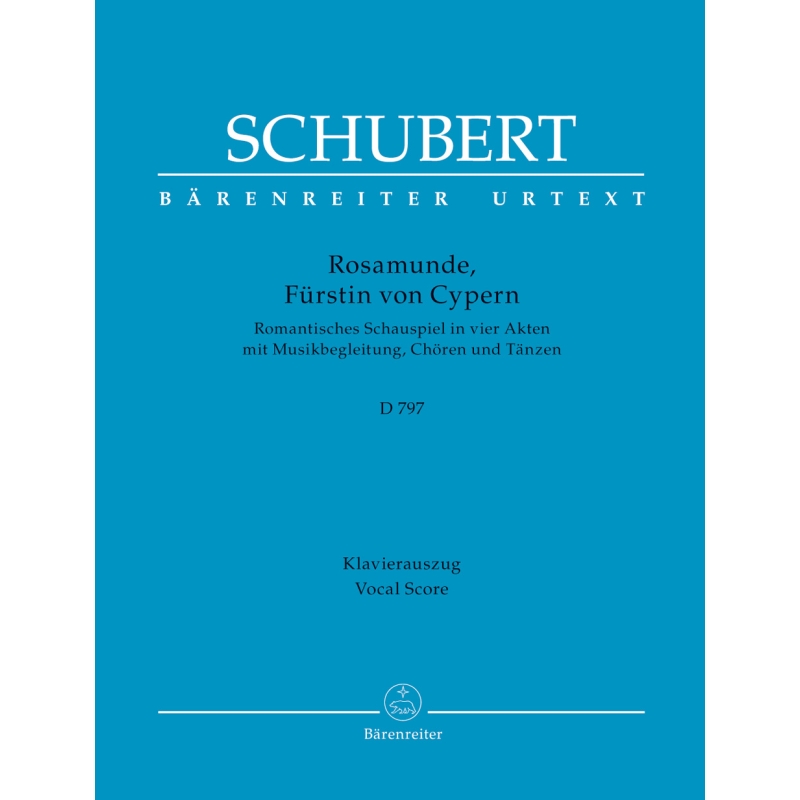 SCHUBERT

BÄRENREITER URTEXT

Rosamunde,
Fürstin von Cypern

Romantisches Schauspiel in vier Akten
mit Musikbegleitung, Chören und Tänzen

D 797

Klavierauszug
Vocal Score

Bärenreiter